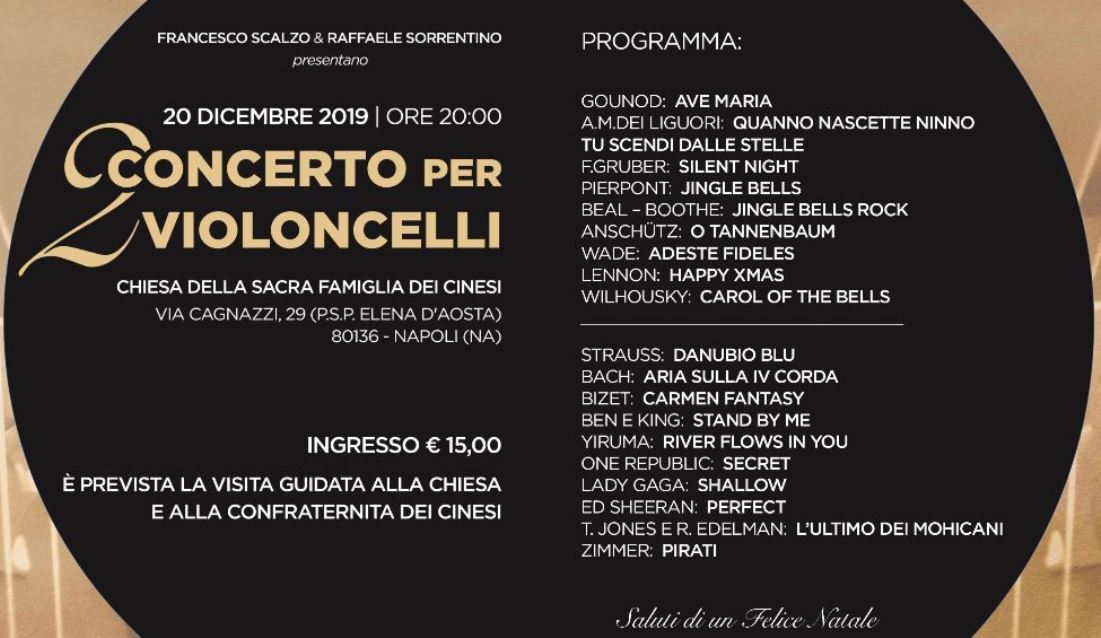 FRANCESCO SCALZO & RAFFAELE SORRENTINO
presentano

20 DICEMBRE 2019 | ORE 20:00

CONCERTO PER 2 VIOLONCELLI

CHIESA DELLA SACRA FAMIGLIA DEI CINESI
VIA CAGNAZZI, 29 (P.S.P. ELENA D'AOSTA)
80136 - NAPOLI (NA)

INGRESSO € 15,00

È PREVISTA LA VISITA GUIDATA ALLA CHIESA E ALLA CONFRATERNITA DEI CINESI

PROGRAMMA:

GOUNOD: AVE MARIA
A.M.DEI LIGUORI: QUANNO NASCETTE NINNO
TU SCENDI DALLE STELLE
F.GRUBER: SILENT NIGHT
PIERPONT: JINGLE BELLS
BEAL – BOOTHE: JINGLE BELLS ROCK
ANSCHÜTZ: O TANNENBAUM
WADE: ADESTE FIDELES
LENNON: HAPPY XMAS
WILHOUSKY: CAROL OF THE BELLS

STRAUSS: DANUBIO BLU
BACH: ARIA SULLA IV CORDA
BIZET: CARMEN FANTASY
BEN E KING: STAND BY ME
YIRUMA: RIVER FLOWS IN YOU
ONE REPUBLIC: SECRET
LADY GAGA: SHALLOW
ED SHEERAN: PERFECT
T. JONES E R. EDELMAN: L'ULTIMO DEI MOHICANI
ZIMMER: PIRATI

Saluti di un Felice Natale